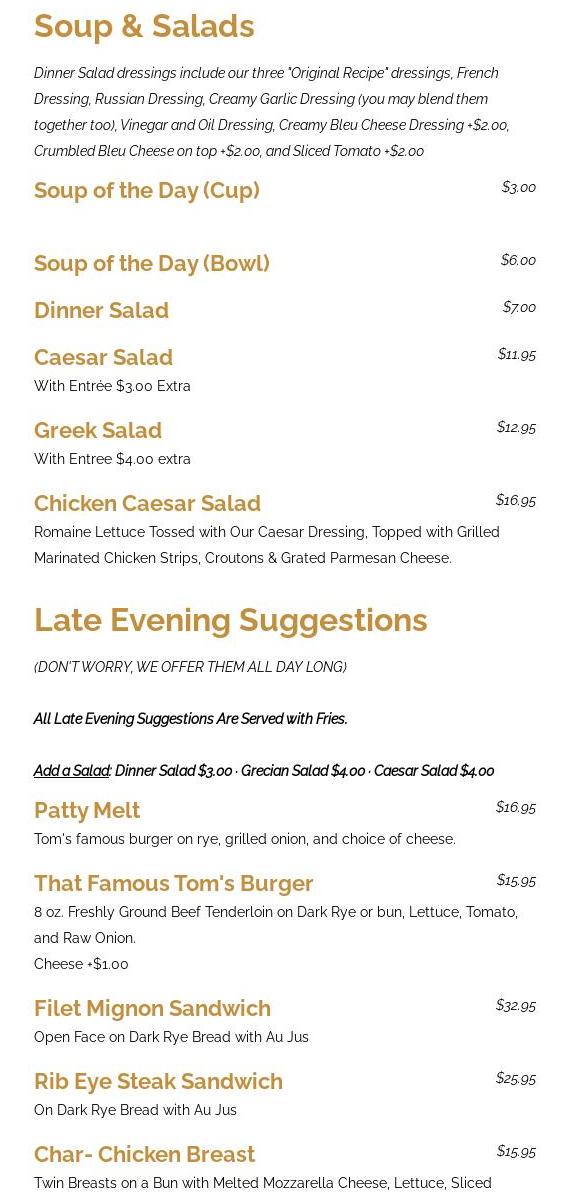 Soup & Salads

Dinner Salad dressings include our three "Original Recipe" dressings, French Dressing, Russian Dressing, Creamy Garlic Dressing (you may blend them together too), Vinegar and Oil Dressing, Creamy Bleu Cheese Dressing +$2.00, Crumbled Bleu Cheese on top +$2.00, and Sliced Tomato +$2.00

Soup of the Day (Cup) $3.00

Soup of the Day (Bowl) $6.00

Dinner Salad $7.00

Caesar Salad $11.95
With Entrée $3.00 Extra

Greek Salad $12.95
With Entree $4.00 extra

Chicken Caesar Salad $16.95
Romaine Lettuce Tossed with Our Caesar Dressing, Topped with Grilled Marinated Chicken Strips, Croutons & Grated Parmesan Cheese.

Late Evening Suggestions

(DON'T WORRY, WE OFFER THEM ALL DAY LONG)

All Late Evening Suggestions Are Served with Fries.

Add a Salad: Dinner Salad $3.00 · Grecian Salad $4.00 · Caesar Salad $4.00

Patty Melt $16.95
Tom's famous burger on rye, grilled onion, and choice of cheese.

That Famous Tom's Burger $15.95
8 oz. Freshly Ground Beef Tenderloin on Dark Rye or bun, Lettuce, Tomato, and Raw Onion.
Cheese +$1.00

Filet Mignon Sandwich $32.95
Open Face on Dark Rye Bread with Au Jus

Rib Eye Steak Sandwich $25.95
On Dark Rye Bread with Au Jus

Char- Chicken Breast $15.95
Twin Breasts on a Bun with Melted Mozzarella Cheese, Lettuce, Sliced